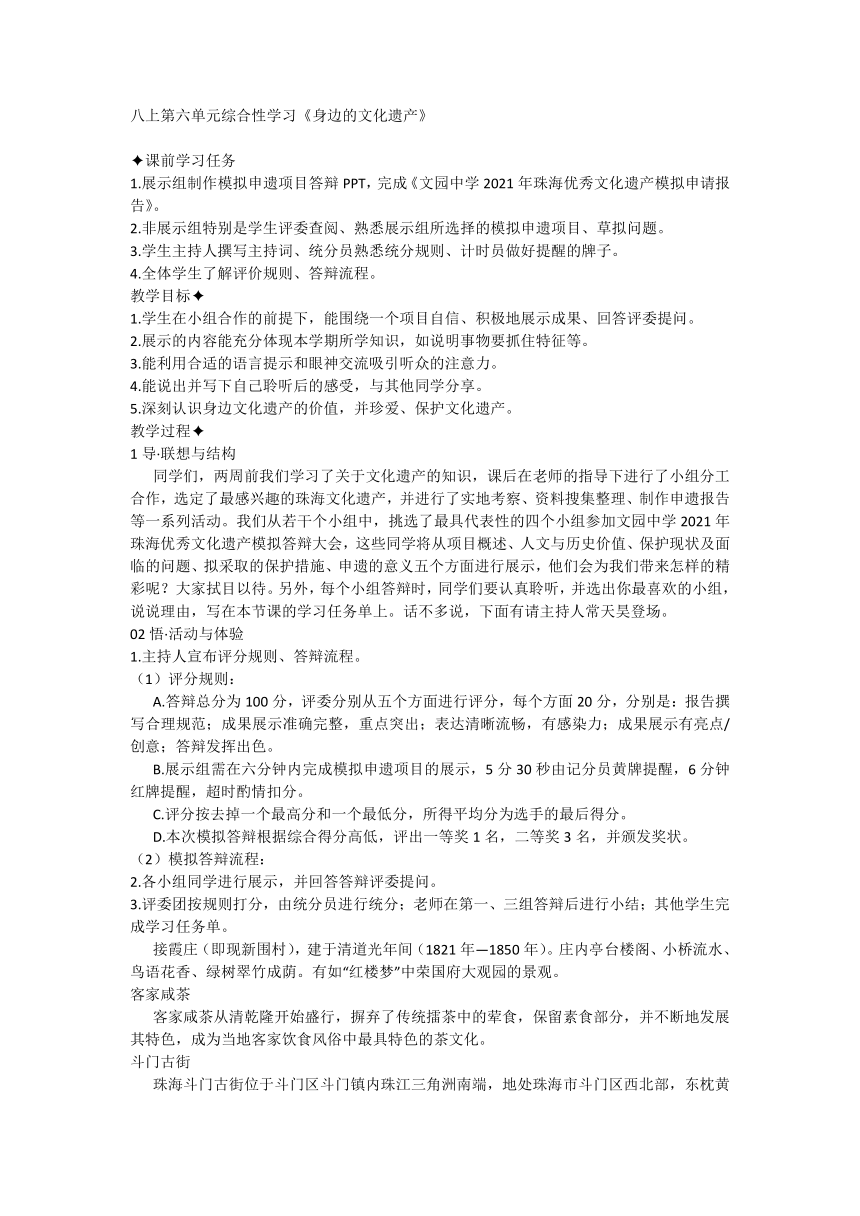 八上第六单元综合性学习《身边的文化遗产》

✦课前学习任务
1.展示组制作模拟申遗项目答辩 PPT，完成《文园中学 2021 年珠海优秀文化遗产模拟申请报告》。
2.非展示组特别是学生评委查阅、熟悉展示组所选择的模拟申遗项目、草拟问题。
3.学生主持人撰写主持词、统分员熟悉统分规则、计时员做好提醒的牌子。
4.全体学生了解评价规则、答辩流程。
教学目标✦
1.学生在小组合作的前提下，能围绕一个项目自信、积极地展示成果、回答评委提问。
2.展示的内容能充分体现本学期所学知识，如说明事物要抓住特征等。
3.能利用合适的语言提示和眼神交流吸引听众的注意力。
4.能说出并写下自己聆听后的感受，与其他同学分享。
5.深刻认识身边文化遗产的价值，并珍爱、保护文化遗产。
教学过程✦
1 导·联想与结构
同学们，两周前我们学习了关于文化遗产的知识，课后在老师的指导下进行了小组分工合作，选定了最感兴趣的珠海文化遗产，并进行了实地考察、资料搜集整理、制作申遗报告等一系列活动。我们从若干个小组中，挑选了最具代表性的四个小组参加文园中学 2021 年珠海优秀文化遗产模拟答辩大会，这些同学将从项目概述、人文与历史价值、保护现状及面临的问题、拟采取的保护措施、申遗的意义五个方面进行展示，他们会为我们带来怎样的精彩呢？大家拭目以待。另外，每个小组答辩时，同学们要认真聆听，并选出你最喜欢的小组，说说理由，写在本节课的学习任务单上。话不多说，下面有请主持人常天昊登场。
02 悟·活动与体验
1.主持人宣布评分规则、答辩流程。
（1）评分规则：
A.答辩总分为 100 分，评委分别从五个方面进行评分，每个方面 20 分，分别是：报告撰写合理规范；成果展示准确完整，重点突出；表达清晰流畅，有感染力；成果展示有亮点/创意；答辩发挥出色。
B.展示组需在六分钟内完成模拟申遗项目的展示，5 分 30 秒由记分员黄牌提醒，6 分钟红牌提醒，超时酌情扣分。
C.评分按去掉一个最高分和一个最低分，所得平均分为选手的最后得分。
D.本次模拟答辩根据综合得分高低，评出一等奖 1 名，二等奖 3 名，并颁发奖状。
（2）模拟答辩流程：
2.各小组同学进行展示，并回答答辩评委提问。
3.评委团按规则打分，由统分员进行统分；老师在第一、三组答辩后进行小结；其他学生完成学习任务单。
接霞庄（即现新围村），建于清道光年间（1821 年—1850 年）。庄内亭台楼阁、小桥流水、鸟语花香、绿树翠竹成荫。有如“红楼梦”中荣国府大观园的景观。
客家咸茶
客家咸茶从清乾隆开始盛行，摒弃了传统擂茶中的荤食，保留素食部分，并不断地发展其特色，成为当地客家饮食风俗中最具特色的茶文化。
斗门古街
珠海斗门古街位于斗门区斗门镇内珠江三角洲南端，地处珠海市斗门区西北部，东枕黄